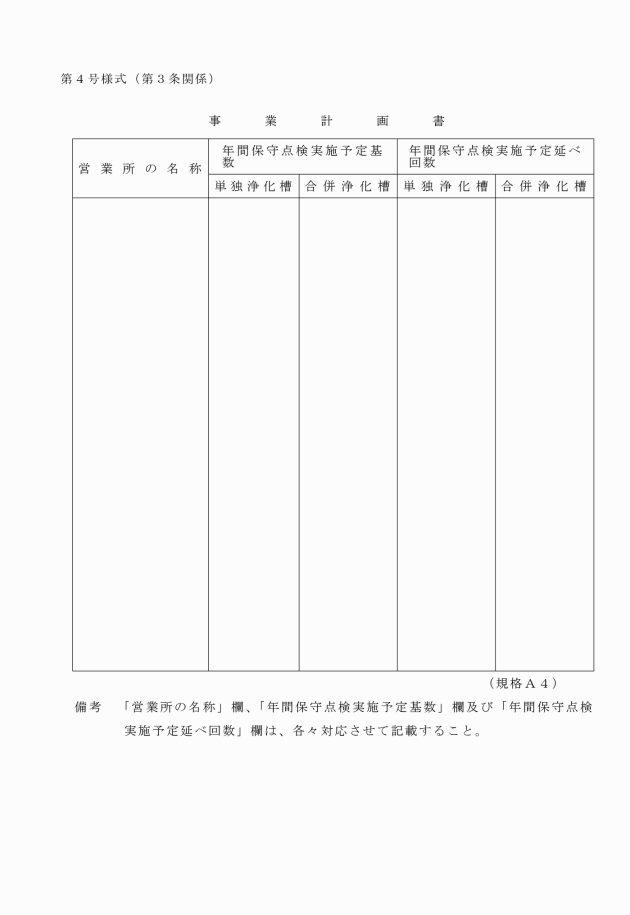 第４号様式（第３条関係）

事　業　計　画　書

| 営業所の名称 | 年間保守点検実施予定基数 | | 年間保守点検実施予定延べ回数 | |
|---|---|---|---|---|
| | 単独浄化槽 | 合併浄化槽 | 単独浄化槽 | 合併浄化槽 |
| | | | | |

（規格Ａ４）

備考　「営業所の名称」欄、「年間保守点検実施予定基数」欄及び「年間保守点検実施予定延べ回数」欄は、各々対応させて記載すること。